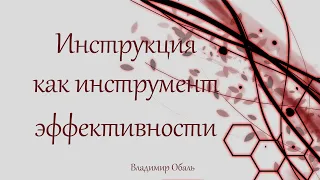 Инструкция как инструмент эффективности

Владимир Обаль